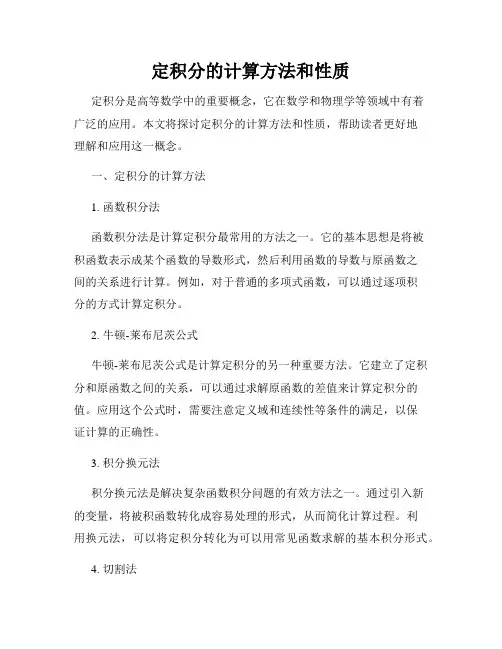 定积分的计算方法和性质

定积分是高等数学中的重要概念，它在数学和物理学等领域中有着广泛的应用。本文将探讨定积分的计算方法和性质，帮助读者更好地理解和应用这一概念。

一、定积分的计算方法

1. 函数积分法

函数积分法是计算定积分最常用的方法之一。它的基本思想是将被积函数表示成某个函数的导数形式，然后利用函数的导数与原函数之间的关系进行计算。例如，对于普通的多项式函数，可以通过逐项积分的方式计算定积分。

2. 牛顿-莱布尼茨公式

牛顿-莱布尼茨公式是计算定积分的另一种重要方法。它建立了定积分和原函数之间的关系，可以通过求解原函数的差值来计算定积分的值。应用这个公式时，需要注意定义域和连续性等条件的满足，以保证计算的正确性。

3. 积分换元法

积分换元法是解决复杂函数积分问题的有效方法之一。通过引入新的变量，将被积函数转化成容易处理的形式，从而简化计算过程。利用换元法，可以将定积分转化为可以用常见函数求解的基本积分形式。

4. 切割法